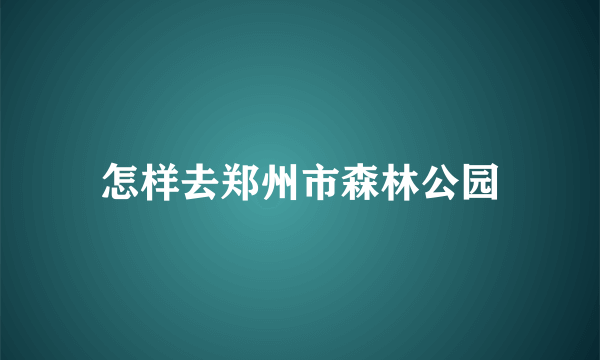 怎样去郑州市森林公园